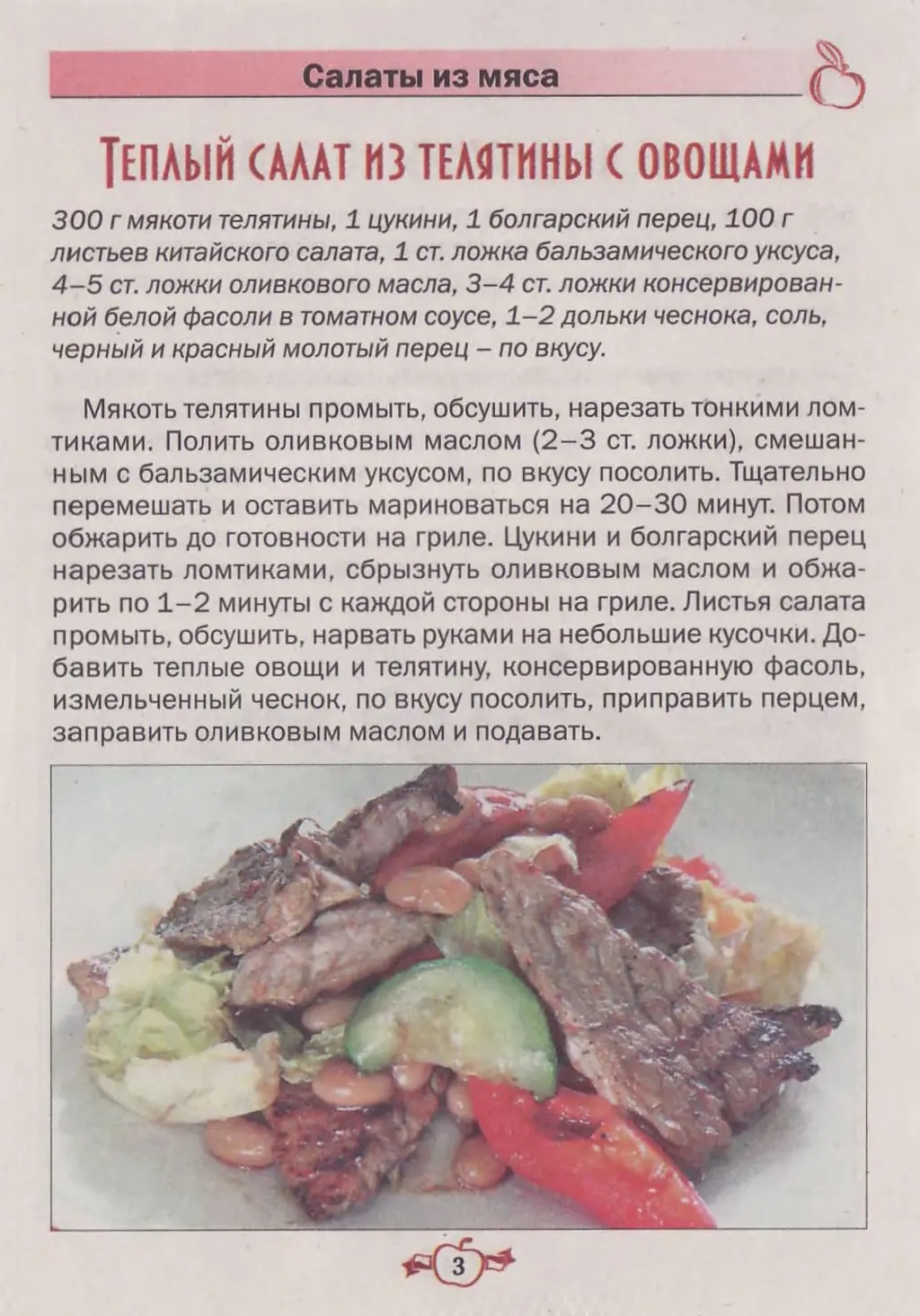 Салаты из мяса

Теплый салат из телятины с овощами

300 г мякоти телятины, 1 цукини, 1 болгарский перец, 100 г листьев китайского салата, 1 ст. ложка бальзамического уксуса, 4–5 ст. ложки оливкового масла, 3–4 ст. ложки консервированной белой фасоли в томатном соусе, 1–2 дольки чеснока, соль, черный и красный молотый перец – по вкусу.

Мякоть телятины промыть, обсушить, нарезать тонкими ломтиками. Полить оливковым маслом (2–3 ст. ложки), смешанным с бальзамическим уксусом, по вкусу посолить. Тщательно перемешать и оставить мариноваться на 20–30 минут. Потом обжарить до готовности на гриле. Цукини и болгарский перец нарезать ломтиками, сбрызнуть оливковым маслом и обжарить по 1–2 минуты с каждой стороны на гриле. Листья салата промыть, обсушить, нарвать руками на небольшие кусочки. Добавить теплые овощи и телятину, консервированную фасоль, измельченный чеснок, по вкусу посолить, приправить перцем, заправить оливковым маслом и подавать.

3